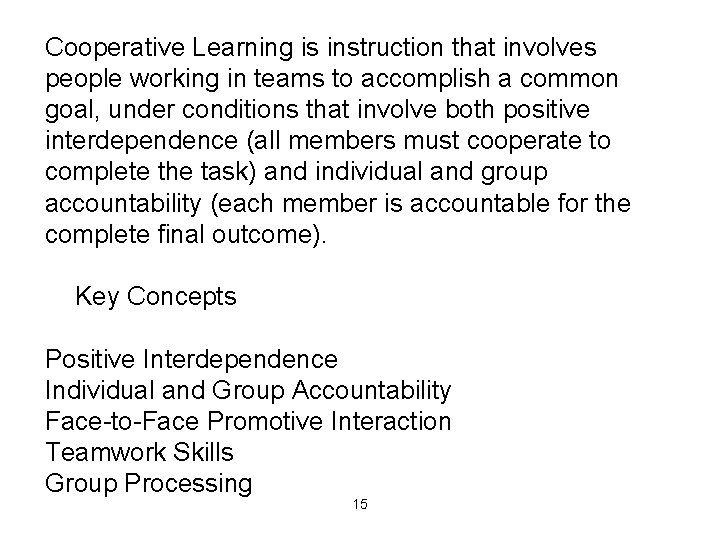 Cooperative Learning is instruction that involves people working in teams to accomplish a common goal, under conditions that involve both positive interdependence (all members must cooperate to complete the task) and individual and group accountability (each member is accountable for the complete final outcome).

Key Concepts

Positive Interdependence
Individual and Group Accountability
Face-to-Face Promotive Interaction
Teamwork Skills
Group Processing

15